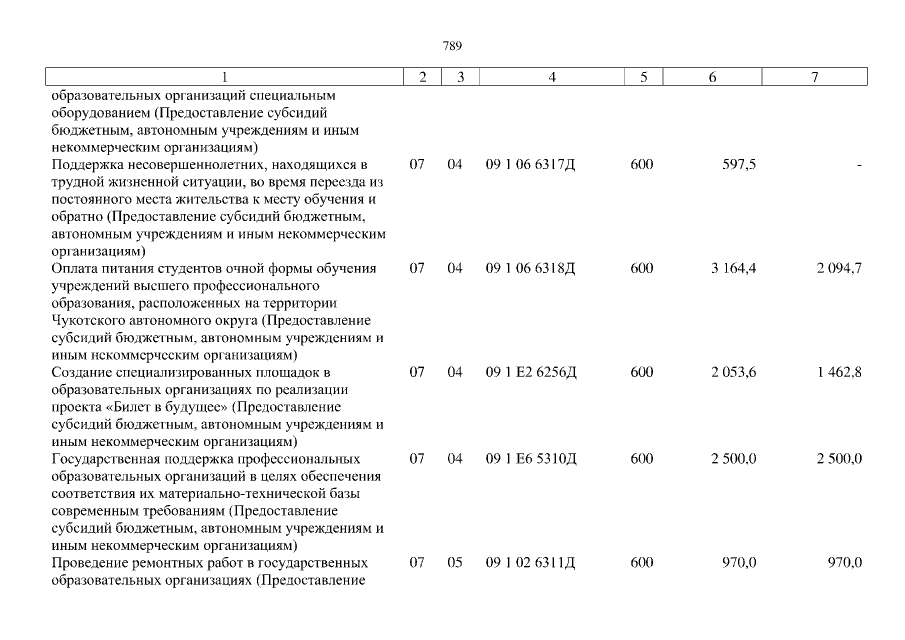 789

| 1 | 2 | 3 | 4 | 5 | 6 | 7 |
|---|---|---|---|---|---|---|
| образовательных организаций специальным оборудованием (Предоставление субсидий бюджетным, автономным учреждениям и иным некоммерческим организациям) | | | | | | |
| Поддержка несовершеннолетних, находящихся в трудной жизненной ситуации, во время переезда из постоянного места жительства к месту обучения и обратно (Предоставление субсидий бюджетным, автономным учреждениям и иным некоммерческим организациям) | 07 | 04 | 09 1 06 6317Д | 600 | 597,5 | - |
| Оплата питания студентов очной формы обучения учреждений высшего профессионального образования, расположенных на территории Чукотского автономного округа (Предоставление субсидий бюджетным, автономным учреждениям и иным некоммерческим организациям) | 07 | 04 | 09 1 06 6318Д | 600 | 3 164,4 | 2 094,7 |
| Создание специализированных площадок в образовательных организациях по реализации проекта «Билет в будущее» (Предоставление субсидий бюджетным, автономным учреждениям и иным некоммерческим организациям) | 07 | 04 | 09 1 E2 6256Д | 600 | 2 053,6 | 1 462,8 |
| Государственная поддержка профессиональных образовательных организаций в целях обеспечения соответствия их материально-технической базы современным требованиям (Предоставление субсидий бюджетным, автономным учреждениям и иным некоммерческим организациям) | 07 | 04 | 09 1 E6 5310Д | 600 | 2 500,0 | 2 500,0 |
| Проведение ремонтных работ в государственных образовательных организациях (Предоставление | 07 | 05 | 09 1 02 6311Д | 600 | 970,0 | 970,0 |